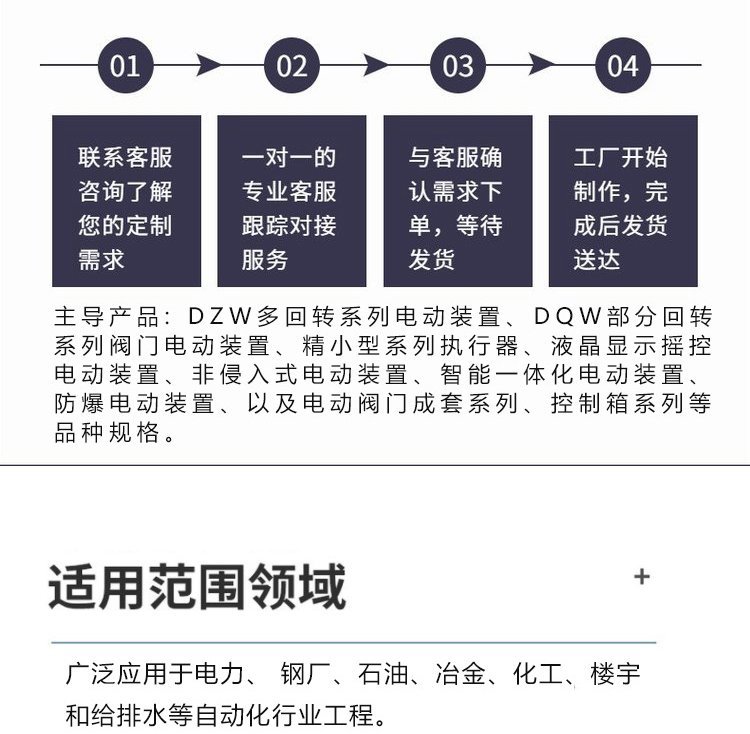 01

02

03

04

联系客服咨询了解您的定制需求

一对一的专业客服跟踪对接服务

与客服确认需求下单，等待发货

工厂开始制作，完成后发货送达

主导产品：DZW多回转系列电动装置、DQW部分回转系列阀门电动装置、精小型系列执行器、液晶显示摇控电动装置、非侵入式电动装置、智能一体化电动装置、防爆电动装置、以及电动阀门成套系列、控制箱系列等品种规格。

适用范围领域

+

广泛应用于电力、 钢厂、石油、冶金、化工、楼宇和给排水等自动化行业工程。